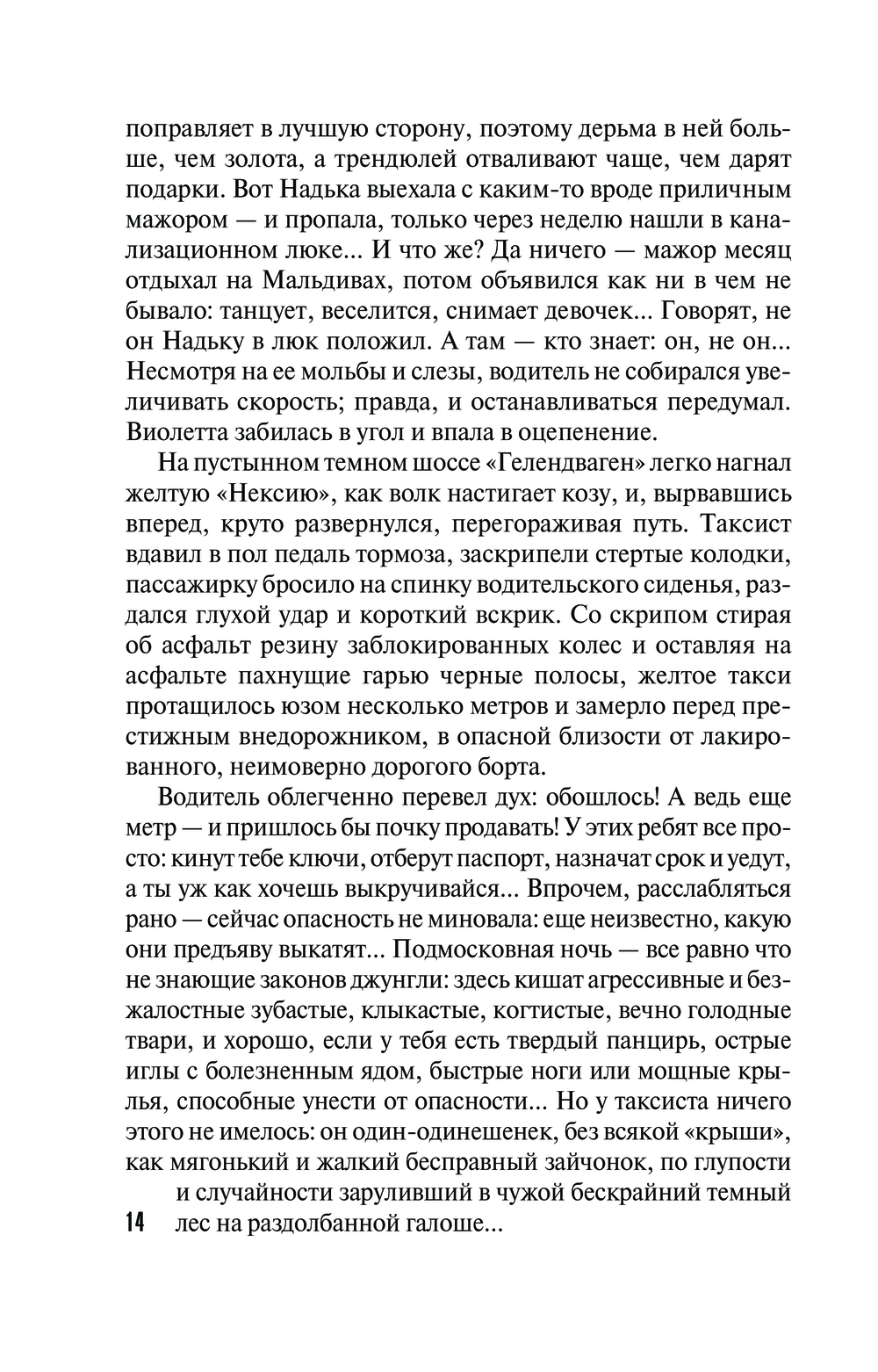 поправляет в лучшую сторону, поэтому дерьма в ней больше, чем золота, а трендюлей отваливают чаще, чем дарят подарки. Вот Надька выехала с каким-то вроде приличным мажором — и пропала, только через неделю нашли в канализационном люке... И что же? Да ничего — мажор месяц отдыхал на Мальдивах, потом объявился как ни в чем не бывало: танцует, веселится, снимает девочек... Говорят, не он Надьку в люк положил. А там — кто знает: он, не он... Несмотря на ее мольбы и слезы, водитель не собирался увеличивать скорость; правда, и останавливаться передумал. Виолетта забилась в угол и впала в оцепенение.

На пустынном темном шоссе «Гелендваген» легко нагнал желтую «Нексию», как волк настигает козу, и, вырвавшись вперед, круто развернулся, перегораживая путь. Таксист вдавил в пол педаль тормоза, заскрипели стертые колодки, пассажирку бросило на спинку водительского сиденья, раздался глухой удар и короткий вскрик. Со скрипом стирая об асфальт резину заблокированных колес и оставляя на асфальте пахнущие гарью черные полосы, желтое такси протащилось юзом несколько метров и замерло перед престижным внедорожником, в опасной близости от лакированного, неимоверно дорогого борта.

Водитель облегченно перевел дух: обошлось! А ведь еще метр — и пришлось бы почку продавать! У этих ребят все просто: кинут тебе ключи, отберут паспорт, назначат срок и уедут, а ты уж как хочешь выкручивайся... Впрочем, расслабляться рано — сейчас опасность не миновала: еще неизвестно, какую они предъяву выкатят... Подмосковная ночь — все равно что не знающие законов джунгли: здесь кишат агрессивные и безжалостные зубастые, клыкастые, когтистые, вечно голодные твари, и хорошо, если у тебя есть твердый панцирь, острые иглы с болезненным ядом, быстрые ноги или мощные крылья, способные унести от опасности... Но у таксиста ничего этого не имелось: он один-одинешенек, без всякой «крыши», как мягонький и жалкий бесправный зайчонок, по глупости и случайности заруливший в чужой бескрайний темный лес на раздолбанной галоше...

14